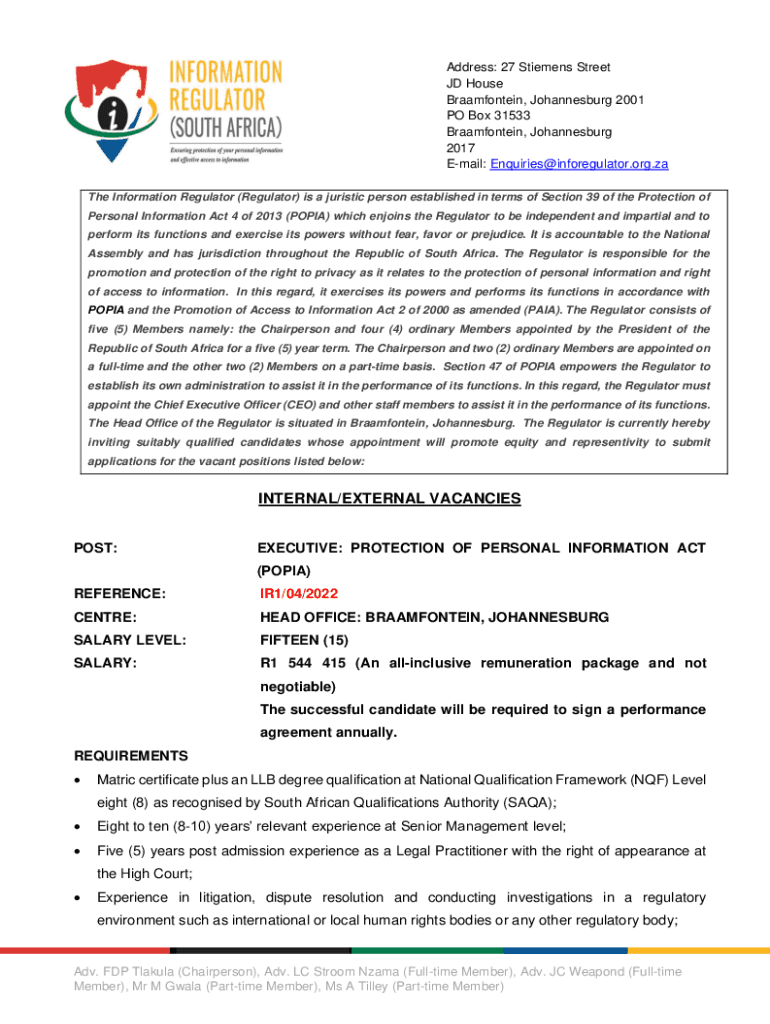 INFORMATION REGULATOR (SOUTH AFRICA)

Ensuring protection of your personal information and effective access to information

Address: 27 Stiemens Street
JD House
Braamfontein, Johannesburg 2001
PO Box 31533
Braamfontein, Johannesburg
2017
E-mail: Enquiries@inforegulator.org.za

The Information Regulator (Regulator) is a juristic person established in terms of Section 39 of the Protection of Personal Information Act 4 of 2013 (POPIA) which enjoins the Regulator to be independent and impartial and to perform its functions and exercise its powers without fear, favor or prejudice. It is accountable to the National Assembly and has jurisdiction throughout the Republic of South Africa. The Regulator is responsible for the promotion and protection of the right to privacy as it relates to the protection of personal information and right of access to information. In this regard, it exercises its powers and performs its functions in accordance with POPIA and the Promotion of Access to Information Act 2 of 2000 as amended (PAIA). The Regulator consists of five (5) Members namely: the Chairperson and four (4) ordinary Members appointed by the President of the Republic of South Africa for a five (5) year term. The Chairperson and two (2) ordinary Members are appointed on a full-time and the other two (2) Members on a part-time basis. Section 47 of POPIA empowers the Regulator to establish its own administration to assist it in the performance of its functions. In this regard, the Regulator must appoint the Chief Executive Officer (CEO) and other staff members to assist it in the performance of its functions. The Head Office of the Regulator is situated in Braamfontein, Johannesburg. The Regulator is currently hereby inviting suitably qualified candidates whose appointment will promote equity and representivity to submit applications for the vacant positions listed below:

INTERNAL/EXTERNAL VACANCIES

POST: EXECUTIVE: PROTECTION OF PERSONAL INFORMATION ACT (POPIA)
REFERENCE: IR1/04/2022
CENTRE: HEAD OFFICE: BRAAMFONTEIN, JOHANNESBURG
SALARY LEVEL: FIFTEEN (15)
SALARY: R1 544 415 (An all-inclusive remuneration package and not negotiable)
The successful candidate will be required to sign a performance agreement annually.

REQUIREMENTS
• Matric certificate plus an LLB degree qualification at National Qualification Framework (NQF) Level eight (8) as recognised by South African Qualifications Authority (SAQA);
• Eight to ten (8-10) years' relevant experience at Senior Management level;
• Five (5) years post admission experience as a Legal Practitioner with the right of appearance at the High Court;
• Experience in litigation, dispute resolution and conducting investigations in a regulatory environment such as international or local human rights bodies or any other regulatory body;

Adv. FDP Tlakula (Chairperson), Adv. LC Stroom Nzama (Full-time Member), Adv. JC Weapond (Full-time Member), Mr M Gwala (Part-time Member), Ms A Tilley (Part-time Member)